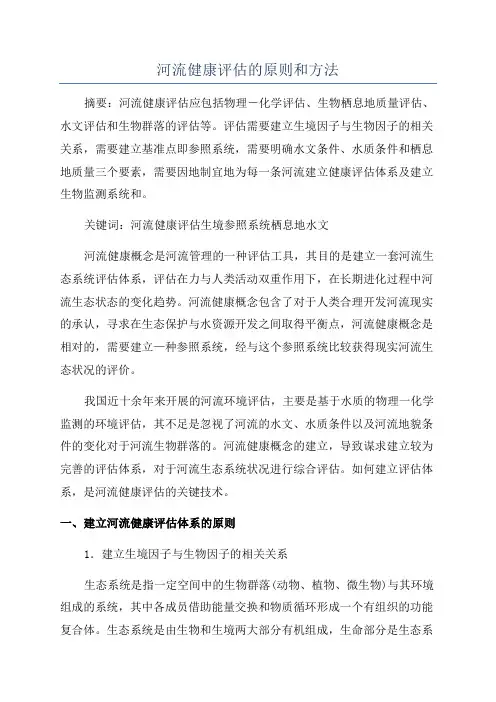 河流健康评估的原则和方法

摘要：河流健康评估应包括物理－化学评估、生物栖息地质量评估、水文评估和生物群落的评估等。评估需要建立生境因子与生物因子的相关关系，需要建立基准点即参照系统，需要明确水文条件、水质条件和栖息地质量三个要素，需要因地制宜地为每一条河流建立健康评估体系及建立生物监测系统和。

关键词：河流健康评估生境参照系统栖息地水文

河流健康概念是河流管理的一种评估工具，其目的是建立一套河流生态系统评估体系，评估在力与人类活动双重作用下，在长期进化过程中河流生态状态的变化趋势。河流健康概念包含了对于人类合理开发河流现实的承认，寻求在生态保护与水资源开发之间取得平衡点，河流健康概念是相对的，需要建立一种参照系统，经与这个参照系统比较获得现实河流生态状况的评价。

我国近十余年来开展的河流环境评估，主要是基于水质的物理一化学监测的环境评估，其不足是忽视了河流的水文、水质条件以及河流地貌条件的变化对于河流生物群落的。河流健康概念的建立，导致谋求建立较为完善的评估体系，对于河流生态系统状况进行综合评估。如何建立评估体系，是河流健康评估的关键技术。

一、建立河流健康评估体系的原则

1．建立生境因子与生物因子的相关关系

生态系统是指一定空间中的生物群落(动物、植物、微生物)与其环境组成的系统，其中各成员借助能量交换和物质循环形成一个有组织的功能复合体。生态系统是由生物和生境两大部分有机组成，生命部分是生态系